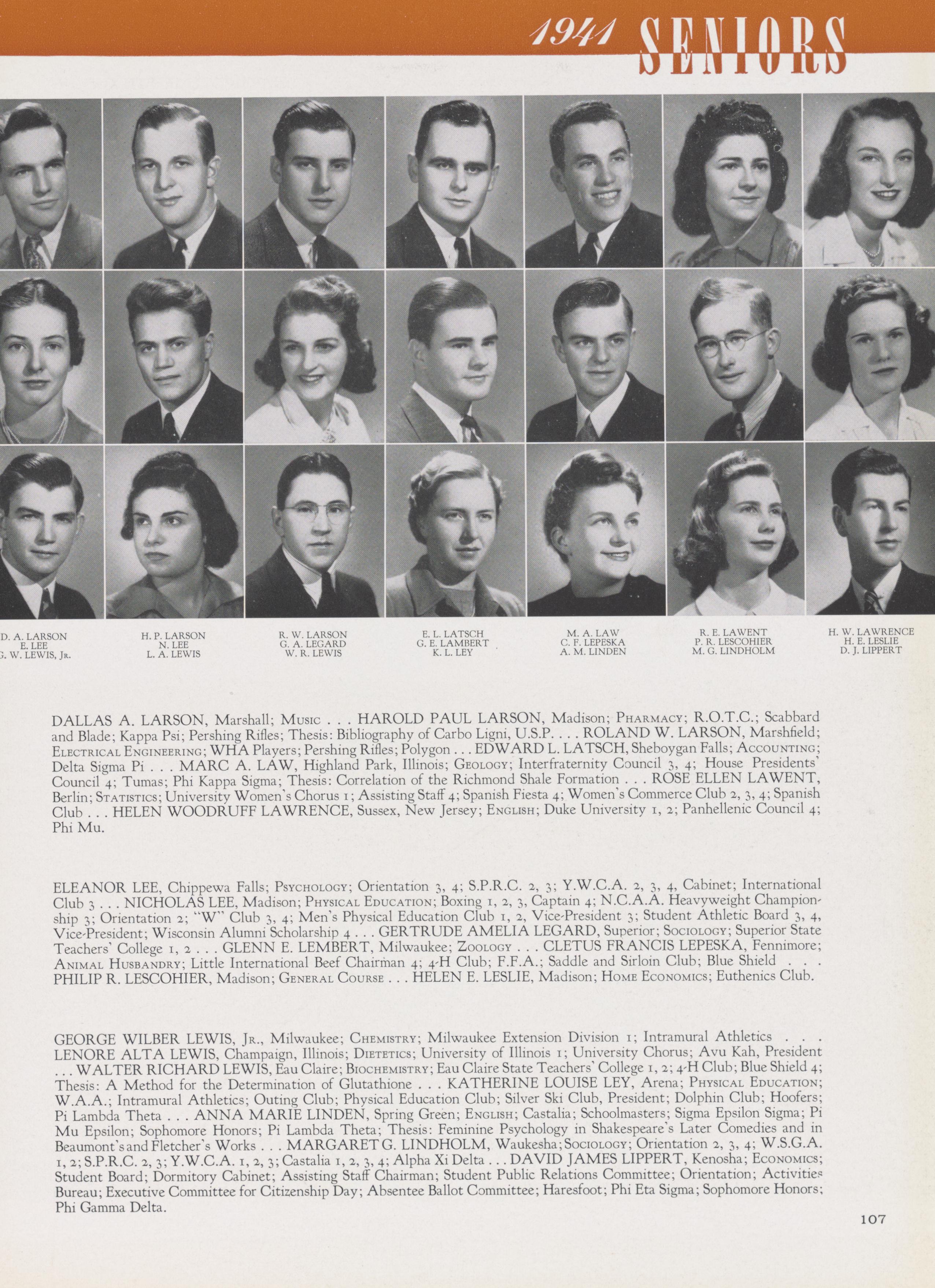 1941 SENIORS

D. A. LARSON
E. LEE
G. W. LEWIS, Jr.

H. P. LARSON
N. LEE
L. A. LEWIS

R. W. LARSON
G. A. LEGARD
W. R. LEWIS

E. L. LATSCH
G. E. LAMBERT
K. L. LEY

M. A. LAW
C. F. LEPESKA
A. M. LINDEN

R. E. LAWENT
P. R. LESCOHIER
M. G. LINDHOLM

H. W. LAWRENCE
H. E. LESLIE
D. J. LIPPERT

DALLAS A. LARSON, Marshall; Music . . . HAROLD PAUL LARSON, Madison; Pharmacy; R.O.T.C.; Scabbard and Blade; Kappa Psi; Pershing Rifles; Thesis: Bibliography of Carbo Ligni, U.S.P. . . . ROLAND W. LARSON, Marshfield; Electrical Engineering; WHA Players; Pershing Rifles; Polygon . . . EDWARD L. LATSCH, Sheboygan Falls; Accounting; Delta Sigma Pi . . . MARC A. LAW, Highland Park, Illinois; Geology; Interfraternity Council 3, 4; House Presidents' Council 4; Tumas; Phi Kappa Sigma; Thesis: Correlation of the Richmond Shale Formation . . . ROSE ELLEN LAWENT, Berlin; Statistics; University Women's Chorus 1; Assisting Staff 4; Spanish Fiesta 4; Women's Commerce Club 2, 3, 4; Spanish Club . . . HELEN WOODRUFF LAWRENCE, Sussex, New Jersey; English; Duke University 1, 2; Panhellenic Council 4; Phi Mu.

ELEANOR LEE, Chippewa Falls; Psychology; Orientation 3, 4; S.P.R.C. 2, 3; Y.W.C.A. 2, 3, 4, Cabinet; International Club 3 . . . NICHOLAS LEE, Madison; Physical Education; Boxing 1, 2, 3, Captain 4; N.C.A.A. Heavyweight Championship 3; Orientation 2; "W" Club 3, 4; Men's Physical Education Club 1, 2, Vice-President 3; Student Athletic Board 3, 4, Vice-President; Wisconsin Alumni Scholarship 4 . . . GERTRUDE AMELIA LEGARD, Superior; Sociology; Superior State Teachers' College 1, 2 . . . GLENN E. LEMBERT, Milwaukee; Zoology . . . CLETUS FRANCIS LEPESKA, Fennimore; Animal Husbandry; Little International Beef Chairman 4; 4-H Club; F.F.A.; Saddle and Sirloin Club; Blue Shield . . . PHILIP R. LESCOHIER, Madison; General Course . . . HELEN E. LESLIE, Madison; Home Economics; Euthenics Club.

GEORGE WILBER LEWIS, Jr., Milwaukee; Chemistry; Milwaukee Extension Division 1; Intramural Athletics . . . LENORE ALTA LEWIS, Champaign, Illinois; Dietetics; University of Illinois 1; University Chorus; Avu Kah, President . . . WALTER RICHARD LEWIS, Eau Claire; Biochemistry; Eau Claire State Teachers' College 1, 2; 4-H Club; Blue Shield 4; Thesis: A Method for the Determination of Glutathione . . . KATHERINE LOUISE LEY, Arena; Physical Education; W.A.A.; Intramural Athletics; Outing Club; Physical Education Club; Silver Ski Club, President; Dolphin Club; Hoofers; Pi Lambda Theta . . . ANNA MARIE LINDEN, Spring Green; English; Castalia; Schoolmasters; Sigma Epsilon Sigma; Pi Mu Epsilon; Sophomore Honors; Pi Lambda Theta; Thesis: Feminine Psychology in Shakespeare's Later Comedies and in Beaumont's and Fletcher's Works . . . MARGARET G. LINDHOLM, Waukesha; Sociology; Orientation 2, 3, 4; W.S.G.A. 1, 2; S.P.R.C. 2, 3; Y.W.C.A. 1, 2, 3; Castalia 1, 2, 3, 4; Alpha Xi Delta . . . DAVID JAMES LIPPERT, Kenosha; Economics; Student Board; Dormitory Cabinet; Assisting Staff Chairman; Student Public Relations Committee; Orientation; Activities Bureau; Executive Committee for Citizenship Day; Absentee Ballot Committee; Haresfoot; Phi Eta Sigma; Sophomore Honors; Phi Gamma Delta.

107